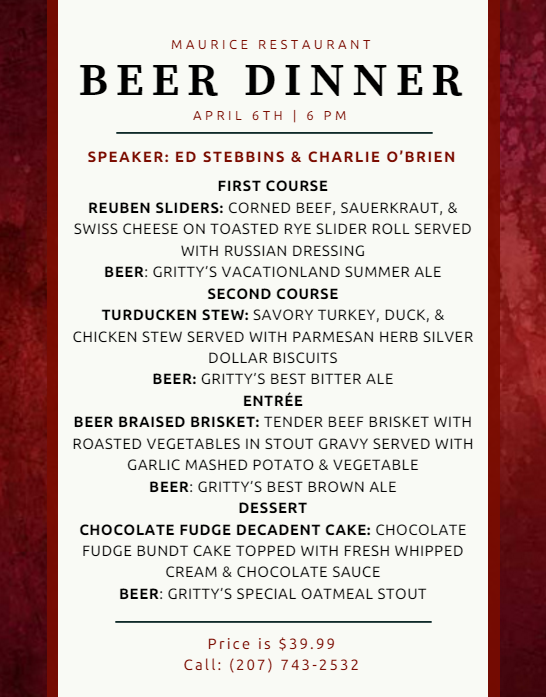 MAURICE RESTAURANT

BEER DINNER

APRIL 6TH | 6 PM

SPEAKER: ED STEBBINS & CHARLIE O'BRIEN

FIRST COURSE

REUBEN SLIDERS: CORNED BEEF, SAUERKRAUT, & SWISS CHEESE ON TOASTED RYE SLIDER ROLL SERVED WITH RUSSIAN DRESSING

BEER: GRITTY'S VACATIONLAND SUMMER ALE

SECOND COURSE

TURDUCKEN STEW: SAVORY TURKEY, DUCK, & CHICKEN STEW SERVED WITH PARMESAN HERB SILVER DOLLAR BISCUITS

BEER: GRITTY'S BEST BITTER ALE

ENTRÉE

BEER BRAISED BRISKET: TENDER BEEF BRISKET WITH ROASTED VEGETABLES IN STOUT GRAVY SERVED WITH GARLIC MASHED POTATO & VEGETABLE

BEER: GRITTY'S BEST BROWN ALE

DESSERT

CHOCOLATE FUDGE DECADENT CAKE: CHOCOLATE FUDGE BUNDT CAKE TOPPED WITH FRESH WHIPPED CREAM & CHOCOLATE SAUCE

BEER: GRITTY'S SPECIAL OATMEAL STOUT

Price is $39.99
Call: (207) 743-2532